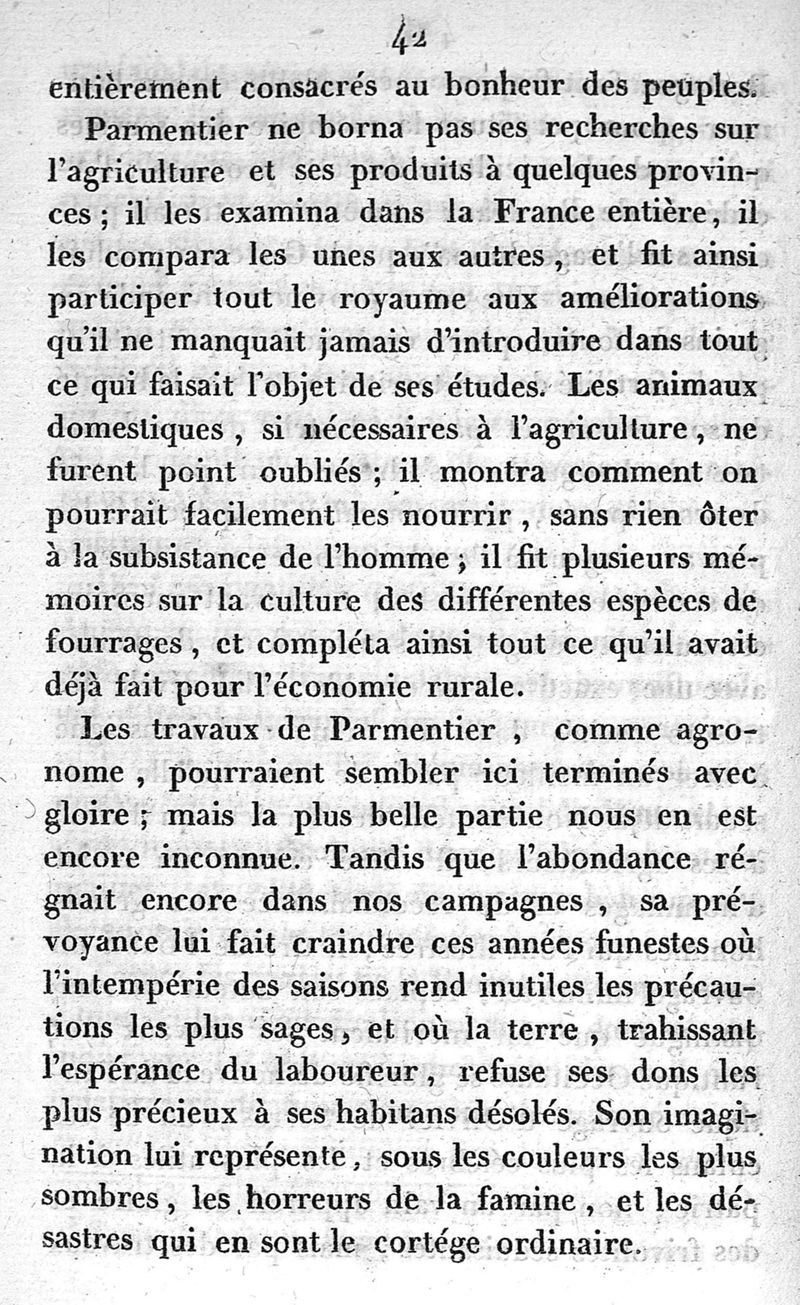 42

entièrement consacrés au bonheur des peuples.

Parmentier ne borna pas ses recherches sur l'agriculture et ses produits à quelques provinces ; il les examina dans la France entière, il les compara les unes aux autres, et fit ainsi participer tout le royaume aux améliorations qu'il ne manquait jamais d'introduire dans tout ce qui faisait l'objet de ses études. Les animaux domestiques, si nécessaires à l'agriculture, ne furent point oubliés ; il montra comment on pourrait facilement les nourrir, sans rien ôter à la subsistance de l'homme ; il fit plusieurs mémoires sur la culture des différentes espèces de fourrages, et compléta ainsi tout ce qu'il avait déjà fait pour l'économie rurale.

Les travaux de Parmentier, comme agronome, pourraient sembler ici terminés avec gloire ; mais la plus belle partie nous en est encore inconnue. Tandis que l'abondance régnait encore dans nos campagnes, sa prévoyance lui fait craindre ces années funestes où l'intempérie des saisons rend inutiles les précautions les plus sages, et où la terre, trahissant l'espérance du laboureur, refuse ses dons les plus précieux à ses habitans désolés. Son imagination lui représente, sous les couleurs les plus sombres, les horreurs de la famine, et les désastres qui en sont le cortége ordinaire.